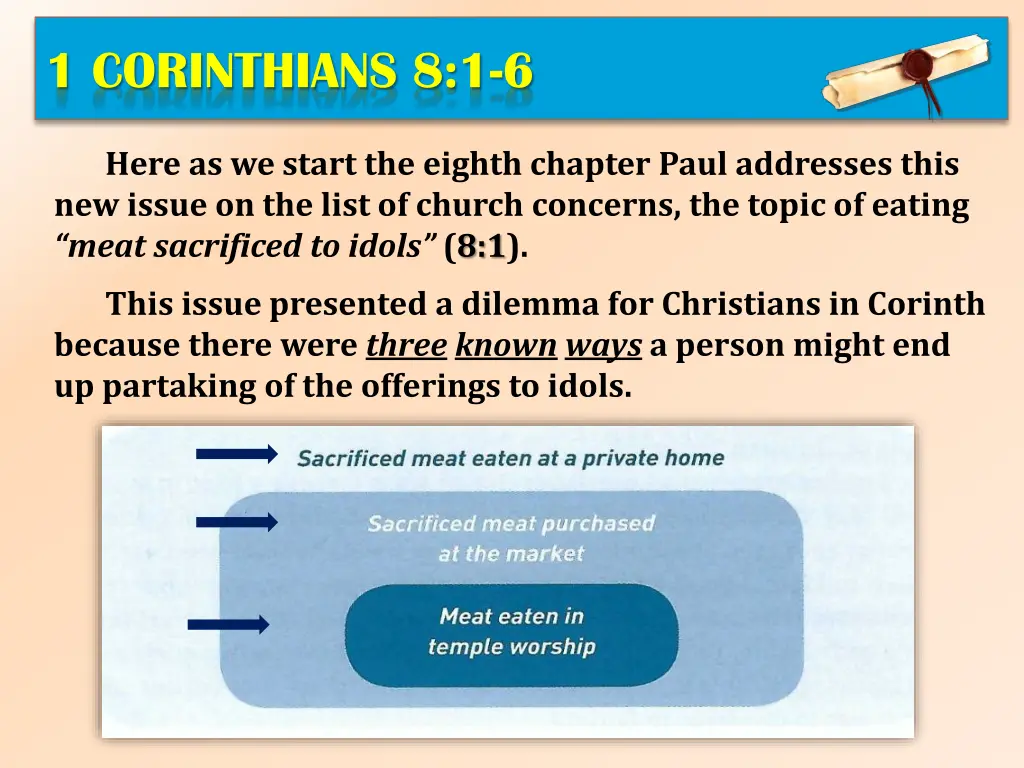 1 CORINTHIANS 8:1-6

Here as we start the eighth chapter Paul addresses this new issue on the list of church concerns, the topic of eating "meat sacrificed to idols" (8:1).

This issue presented a dilemma for Christians in Corinth because there were three known ways a person might end up partaking of the offerings to idols.

Sacrificed meat eaten at a private home

Sacrificed meat purchased at the market

Meat eaten in temple worship